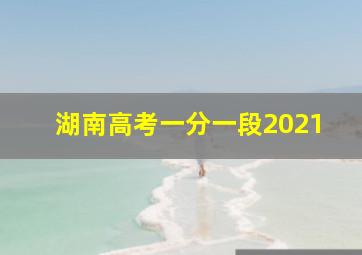 湖南高考一分一段2021